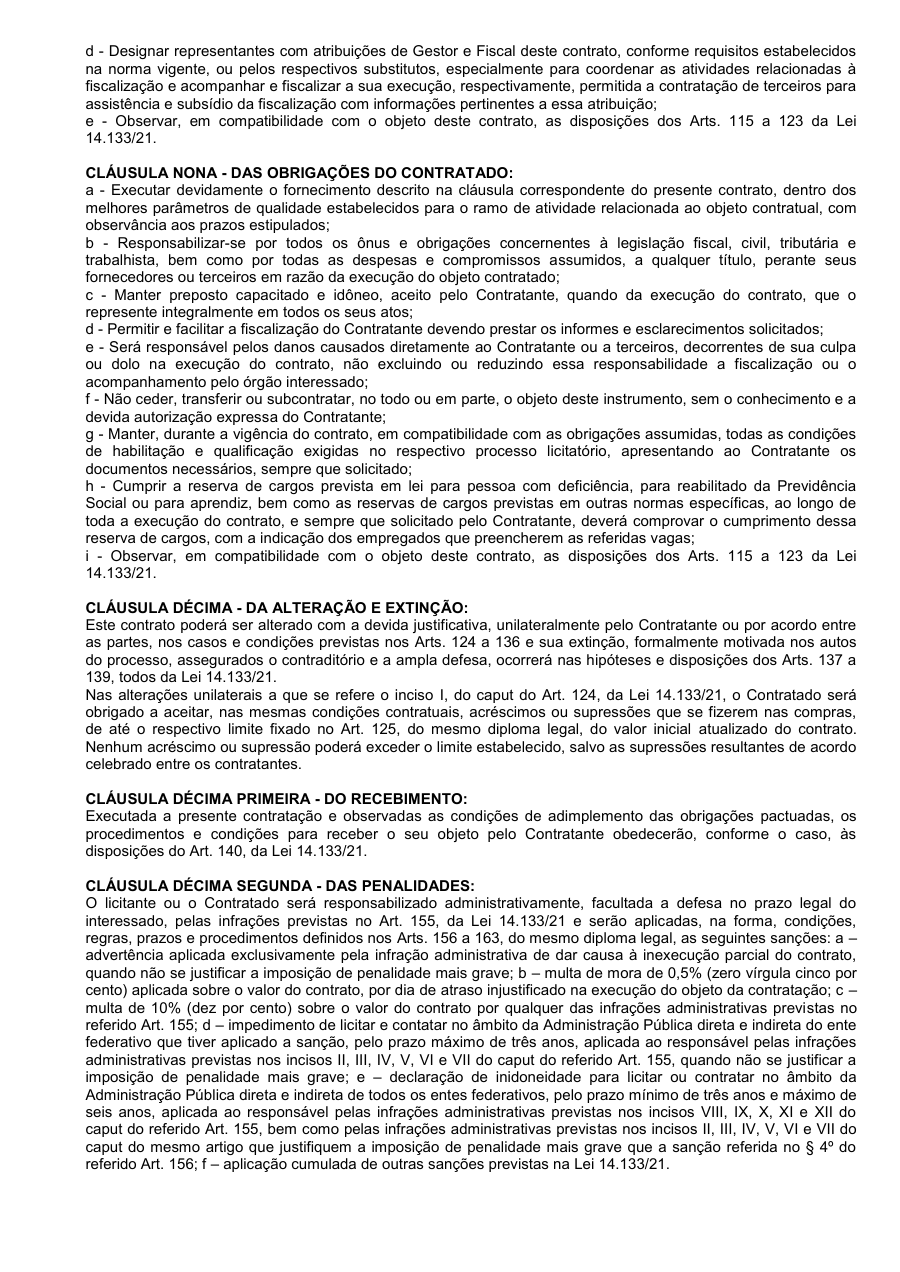 d - Designar representantes com atribuições de Gestor e Fiscal deste contrato, conforme requisitos estabelecidos na norma vigente, ou pelos respectivos substitutos, especialmente para coordenar as atividades relacionadas à fiscalização e acompanhar e fiscalizar a sua execução, respectivamente, permitida a contratação de terceiros para assistência e subsídio da fiscalização com informações pertinentes a essa atribuição;
e - Observar, em compatibilidade com o objeto deste contrato, as disposições dos Arts. 115 a 123 da Lei 14.133/21.

CLÁUSULA NONA - DAS OBRIGAÇÕES DO CONTRATADO:
a - Executar devidamente o fornecimento descrito na cláusula correspondente do presente contrato, dentro dos melhores parâmetros de qualidade estabelecidos para o ramo de atividade relacionada ao objeto contratual, com observância aos prazos estipulados;
b - Responsabilizar-se por todos os ônus e obrigações concernentes à legislação fiscal, civil, tributária e trabalhista, bem como por todas as despesas e compromissos assumidos, a qualquer título, perante seus fornecedores ou terceiros em razão da execução do objeto contratado;
c - Manter preposto capacitado e idôneo, aceito pelo Contratante, quando da execução do contrato, que o represente integralmente em todos os seus atos;
d - Permitir e facilitar a fiscalização do Contratante devendo prestar os informes e esclarecimentos solicitados;
e - Será responsável pelos danos causados diretamente ao Contratante ou a terceiros, decorrentes de sua culpa ou dolo na execução do contrato, não excluindo ou reduzindo essa responsabilidade a fiscalização ou o acompanhamento pelo órgão interessado;
f - Não ceder, transferir ou subcontratar, no todo ou em parte, o objeto deste instrumento, sem o conhecimento e a devida autorização expressa do Contratante;
g - Manter, durante a vigência do contrato, em compatibilidade com as obrigações assumidas, todas as condições de habilitação e qualificação exigidas no respectivo processo licitatório, apresentando ao Contratante os documentos necessários, sempre que solicitado;
h - Cumprir a reserva de cargos prevista em lei para pessoa com deficiência, para reabilitado da Previdência Social ou para aprendiz, bem como as reservas de cargos previstas em outras normas específicas, ao longo de toda a execução do contrato, e sempre que solicitado pelo Contratante, deverá comprovar o cumprimento dessa reserva de cargos, com a indicação dos empregados que preencherem as referidas vagas;
i - Observar, em compatibilidade com o objeto deste contrato, as disposições dos Arts. 115 a 123 da Lei 14.133/21.

CLÁUSULA DÉCIMA - DA ALTERAÇÃO E EXTINÇÃO:
Este contrato poderá ser alterado com a devida justificativa, unilateralmente pelo Contratante ou por acordo entre as partes, nos casos e condições previstas nos Arts. 124 a 136 e sua extinção, formalmente motivada nos autos do processo, assegurados o contraditório e a ampla defesa, ocorrerá nas hipóteses e disposições dos Arts. 137 a 139, todos da Lei 14.133/21.
Nas alterações unilaterais a que se refere o inciso I, do caput do Art. 124, da Lei 14.133/21, o Contratado será obrigado a aceitar, nas mesmas condições contratuais, acréscimos ou supressões que se fizerem nas compras, de até o respectivo limite fixado no Art. 125, do mesmo diploma legal, do valor inicial atualizado do contrato. Nenhum acréscimo ou supressão poderá exceder o limite estabelecido, salvo as supressões resultantes de acordo celebrado entre os contratantes.

CLÁUSULA DÉCIMA PRIMEIRA - DO RECEBIMENTO:
Executada a presente contratação e observadas as condições de adimplemento das obrigações pactuadas, os procedimentos e condições para receber o seu objeto pelo Contratante obedecerão, conforme o caso, às disposições do Art. 140, da Lei 14.133/21.

CLÁUSULA DÉCIMA SEGUNDA - DAS PENALIDADES:
O licitante ou o Contratado será responsabilizado administrativamente, facultada a defesa no prazo legal do interessado, pelas infrações previstas no Art. 155, da Lei 14.133/21 e serão aplicadas, na forma, condições, regras, prazos e procedimentos definidos nos Arts. 156 a 163, do mesmo diploma legal, as seguintes sanções: a – advertência aplicada exclusivamente pela infração administrativa de dar causa à inexecução parcial do contrato, quando não se justificar a imposição de penalidade mais grave; b – multa de mora de 0,5% (zero vírgula cinco por cento) aplicada sobre o valor do contrato, por dia de atraso injustificado na execução do objeto da contratação; c – multa de 10% (dez por cento) sobre o valor do contrato por qualquer das infrações administrativas previstas no referido Art. 155; d – impedimento de licitar e contatar no âmbito da Administração Pública direta e indireta do ente federativo que tiver aplicado a sanção, pelo prazo máximo de três anos, aplicada ao responsável pelas infrações administrativas previstas nos incisos II, III, IV, V, VI e VII do caput do referido Art. 155, quando não se justificar a imposição de penalidade mais grave; e – declaração de inidoneidade para licitar ou contratar no âmbito da Administração Pública direta e indireta de todos os entes federativos, pelo prazo mínimo de três anos e máximo de seis anos, aplicada ao responsável pelas infrações administrativas previstas nos incisos VIII, IX, X, XI e XII do caput do referido Art. 155, bem como pelas infrações administrativas previstas nos incisos II, III, IV, V, VI e VII do caput do mesmo artigo que justifiquem a imposição de penalidade mais grave que a sanção referida no § 4º do referido Art. 156; f – aplicação cumulada de outras sanções previstas na Lei 14.133/21.